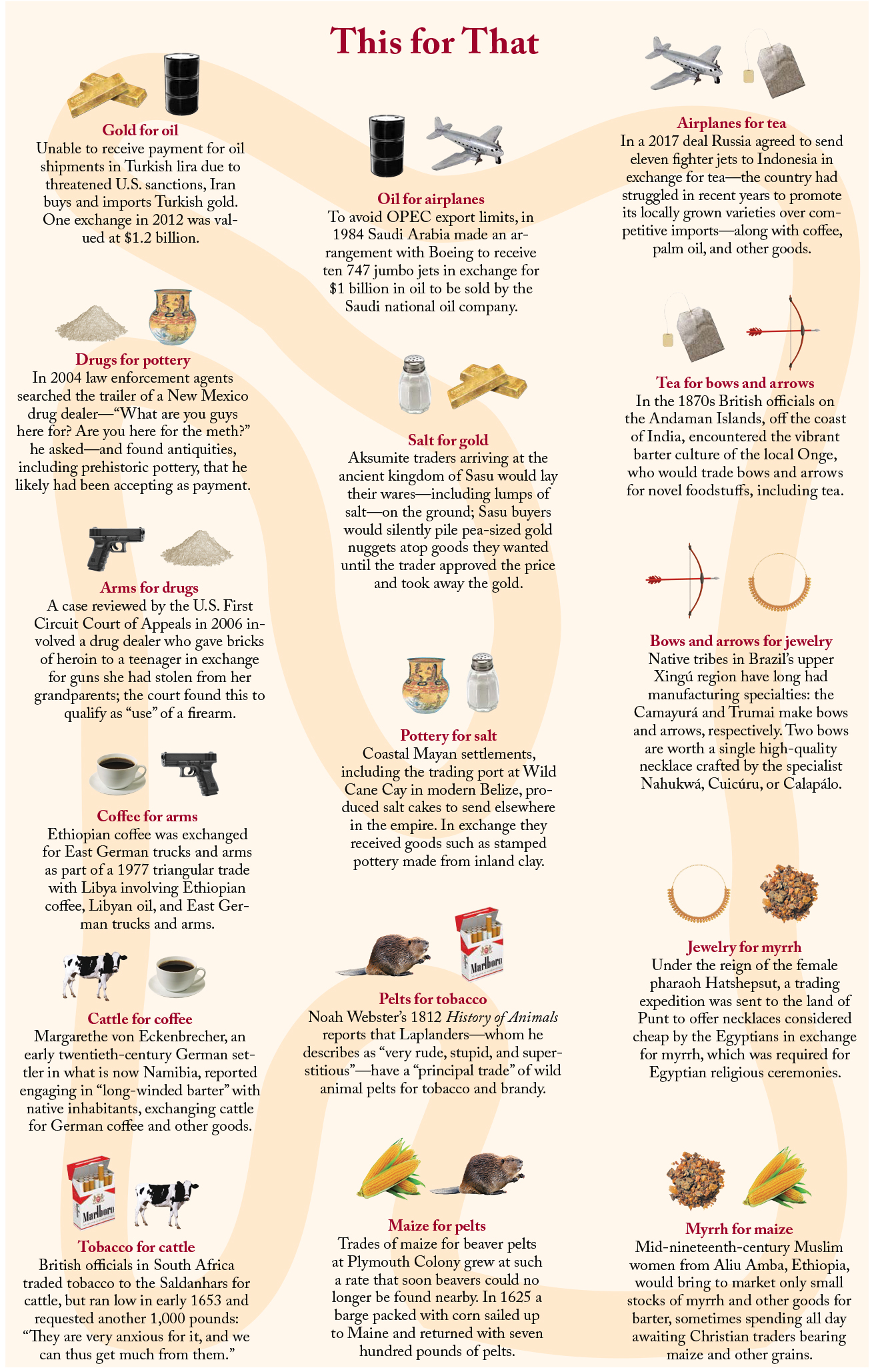 This for That

Gold for oil
Unable to receive payment for oil shipments in Turkish lira due to threatened U.S. sanctions, Iran buys and imports Turkish gold. One exchange in 2012 was valued at $1.2 billion.

Drugs for pottery
In 2004 law enforcement agents searched the trailer of a New Mexico drug dealer—“What are you guys here for? Are you here for the meth?” he asked—and found antiquities, including prehistoric pottery, that he likely had been accepting as payment.

Arms for drugs
A case reviewed by the U.S. First Circuit Court of Appeals in 2006 involved a drug dealer who gave bricks of heroin to a teenager in exchange for guns she had stolen from her grandparents; the court found this to qualify as “use” of a firearm.

Coffee for arms
Ethiopian coffee was exchanged for East German trucks and arms as part of a 1977 triangular trade with Libya involving Ethiopian coffee, Libyan oil, and East German trucks and arms.

Cattle for coffee
Margarethe von Eckenbrecher, an early twentieth-century German settler in what is now Namibia, reported engaging in “long-winded barter” with native inhabitants, exchanging cattle for German coffee and other goods.

Marlboro

Tobacco for cattle
British officials in South Africa traded tobacco to the Saldanhars for cattle, but ran low in early 1653 and requested another 1,000 pounds: “They are very anxious for it, and we can thus get much from them.”

Oil for airplanes
To avoid OPEC export limits, in 1984 Saudi Arabia made an arrangement with Boeing to receive ten 747 jumbo jets in exchange for $1 billion in oil to be sold by the Saudi national oil company.

Salt for gold
Aksumite traders arriving at the ancient kingdom of Sasu would lay their wares—including lumps of salt—on the ground; Sasu buyers would silently pile pea-sized gold nuggets atop goods they wanted until the trader approved the price and took away the gold.

Pottery for salt
Coastal Mayan settlements, including the trading port at Wild Cane Cay in modern Belize, produced salt cakes to send elsewhere in the empire. In exchange they received goods such as stamped pottery made from inland clay.

Marlboro

Pelts for tobacco
Noah Webster’s 1812 History of Animals reports that Laplanders—whom he describes as “very rude, stupid, and superstitious”—have a “principal trade” of wild animal pelts for tobacco and brandy.

Maize for pelts
Trades of maize for beaver pelts at Plymouth Colony grew at such a rate that soon beavers could no longer be found nearby. In 1625 a barge packed with corn sailed up to Maine and returned with seven hundred pounds of pelts.

Airplanes for tea
In a 2017 deal Russia agreed to send eleven fighter jets to Indonesia in exchange for tea—the country had struggled in recent years to promote its locally grown varieties over competitive imports—along with coffee, palm oil, and other goods.

Tea for bows and arrows
In the 1870s British officials on the Andaman Islands, off the coast of India, encountered the vibrant barter culture of the local Onge, who would trade bows and arrows for novel foodstuffs, including tea.

Bows and arrows for jewelry
Native tribes in Brazil’s upper Xingú region have long had manufacturing specialties: the Camayurá and Trumai make bows and arrows, respectively. Two bows are worth a single high-quality necklace crafted by the specialist Nahukwá, Cuicúru, or Calapálo.

Jewelry for myrrh
Under the reign of the female pharaoh Hatshepsut, a trading expedition was sent to the land of Punt to offer necklaces considered cheap by the Egyptians in exchange for myrrh, which was required for Egyptian religious ceremonies.

Myrrh for maize
Mid-nineteenth-century Muslim women from Aliu Amba, Ethiopia, would bring to market only small stocks of myrrh and other goods for barter, sometimes spending all day awaiting Christian traders bearing maize and other grains.